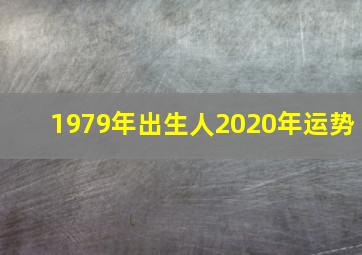 1979年出生人2020年运势